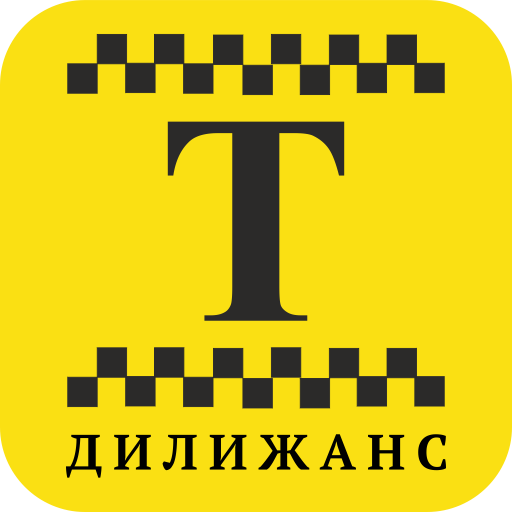 Т

ДИЛИЖАНС